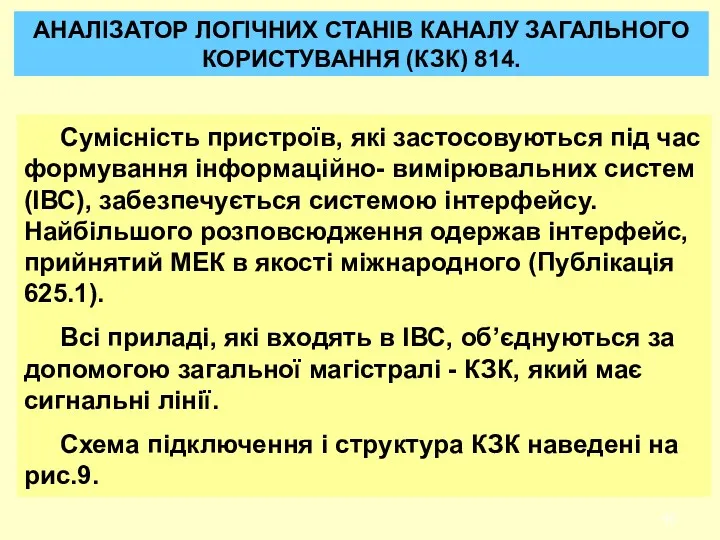 АНАЛІЗАТОР ЛОГІЧНИХ СТАНІВ КАНАЛУ ЗАГАЛЬНОГО КОРИСТУВАННЯ (КЗК) 814.

Сумісність пристроїв, які застосовуються під час формування інформаційно- вимірювальних систем (ІВС), забезпечується системою інтерфейсу. Найбільшого розповсюдження одержав інтерфейс, прийнятий МЕК в якості міжнародного (Публікація 625.1).

Всі приладі, які входять в ІВС, об'єднуються за допомогою загальної магістралі - КЗК, який має сигнальні лінії.

Схема підключення і структура КЗК наведені на рис.9.